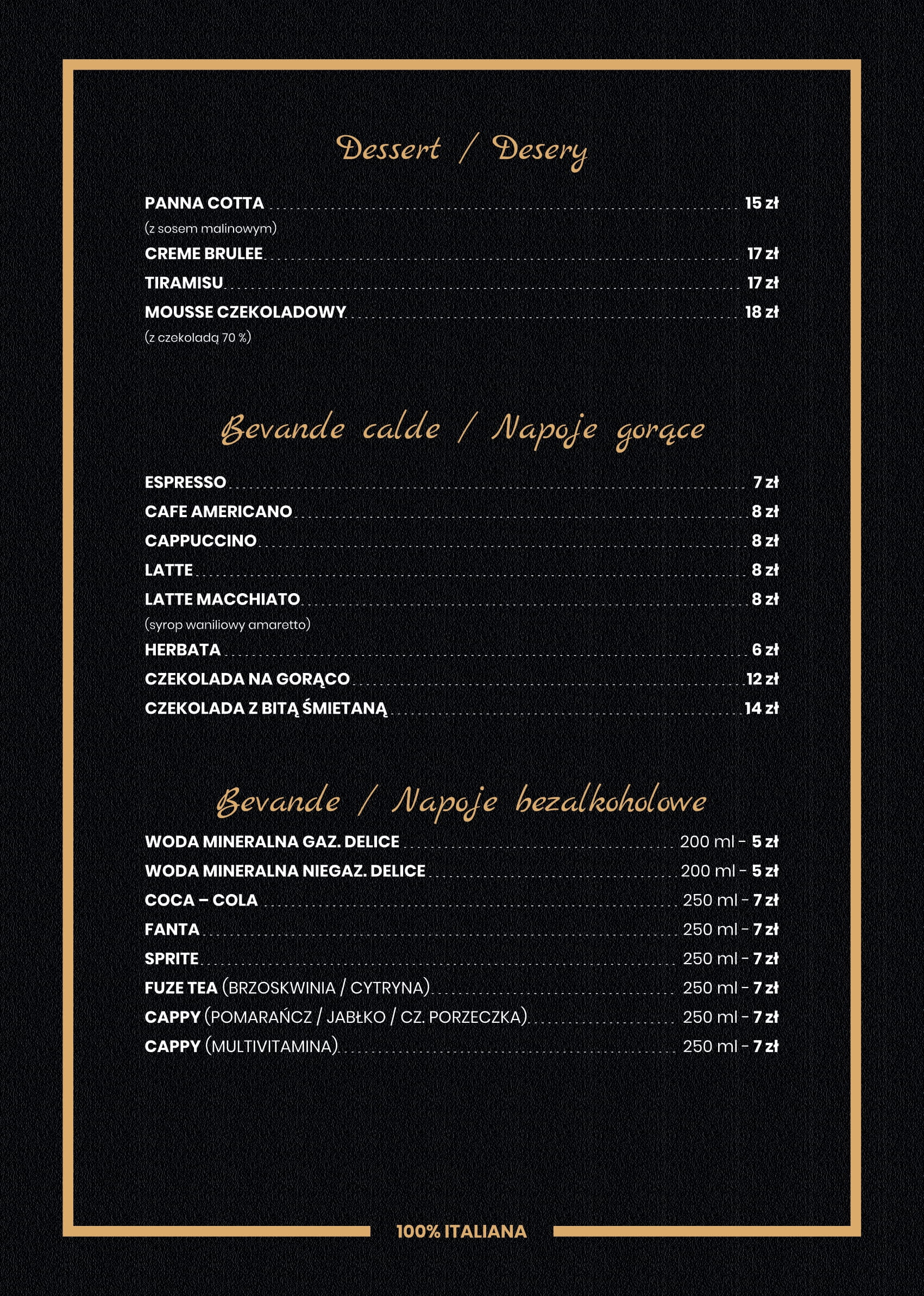 Dessert / Desery

PANNA COTTA ........ 15 zł
(z sosem malinowym)
CREME BRULEE ........ 17 zł
TIRAMISU ........ 17 zł
MOUSSE CZEKOLADOWY ........ 18 zł
(z czekoladą 70 %)

Bevande calde / Napoje gorące

ESPRESSO ........ 7 zł
CAFE AMERICANO ........ 8 zł
CAPPUCCINO ........ 8 zł
LATTE ........ 8 zł
LATTE MACCHIATO ........ 8 zł
(syrop waniliowy amaretto)
HERBATA ........ 6 zł
CZEKOLADA NA GORĄCO ........ 12 zł
CZEKOLADA Z BITĄ ŚMIETANĄ ........ 14 zł

Bevande / Napoje bezalkoholowe

WODA MINERALNA GAZ. DELICE ........ 200 ml - 5 zł
WODA MINERALNA NIEGAZ. DELICE ........ 200 ml - 5 zł
COCA – COLA ........ 250 ml - 7 zł
FANTA ........ 250 ml - 7 zł
SPRITE ........ 250 ml - 7 zł
FUZE TEA (BRZOSKWINIA / CYTRYNA) ........ 250 ml - 7 zł
CAPPY (POMARAŃCZ / JABŁKO / CZ. PORZECZKA) ........ 250 ml - 7 zł
CAPPY (MULTIVITAMINA) ........ 250 ml - 7 zł

100% ITALIANA